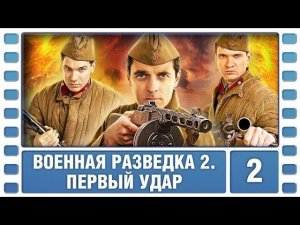 ВОЕННАЯ РАЗВЕДКА 2.
ПЕРВЫЙ УДАР

2